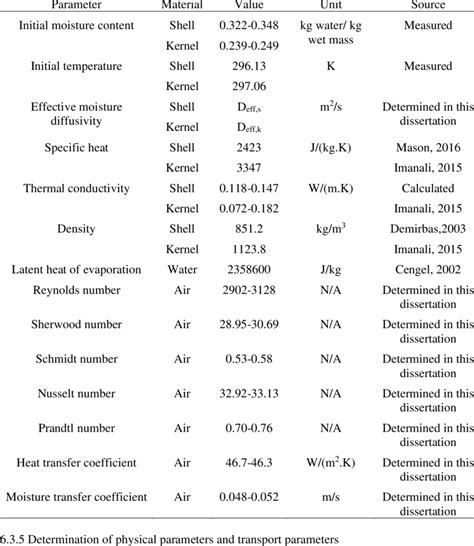 | Parameter | Material | Value | Unit | Source |
|---|---|---|---|---|
| Initial moisture content | Shell | 0.322-0.348 | kg water/ kg wet mass | Measured |
| | Kernel | 0.239-0.249 | | |
| Initial temperature | Shell | 296.13 | K | Measured |
| | Kernel | 297.06 | | |
| Effective moisture diffusivity | Shell | $D_{eff,s}$ | $m^2/s$ | Determined in this dissertation |
| | Kernel | $D_{eff,k}$ | | |
| Specific heat | Shell | 2423 | J/(kg.K) | Mason, 2016 |
| | Kernel | 3347 | | Imanali, 2015 |
| Thermal conductivity | Shell | 0.118-0.147 | W/(m.K) | Calculated |
| | Kernel | 0.072-0.182 | | Imanali, 2015 |
| Density | Shell | 851.2 | $kg/m^3$ | Demirbas,2003 |
| | Kernel | 1123.8 | | Imanali, 2015 |
| Latent heat of evaporation | Water | 2358600 | J/kg | Cengel, 2002 |
| Reynolds number | Air | 2902-3128 | N/A | Determined in this dissertation |
| Sherwood number | Air | 28.95-30.69 | N/A | Determined in this dissertation |
| Schmidt number | Air | 0.53-0.58 | N/A | Determined in this dissertation |
| Nusselt number | Air | 32.92-33.13 | N/A | Determined in this dissertation |
| Prandtl number | Air | 0.70-0.76 | N/A | Determined in this dissertation |
| Heat transfer coefficient | Air | 46.7-46.3 | $W/(m^2.K)$ | Determined in this dissertation |
| Moisture transfer coefficient | Air | 0.048-0.052 | m/s | Determined in this dissertation |

6.3.5 Determination of physical parameters and transport parameters